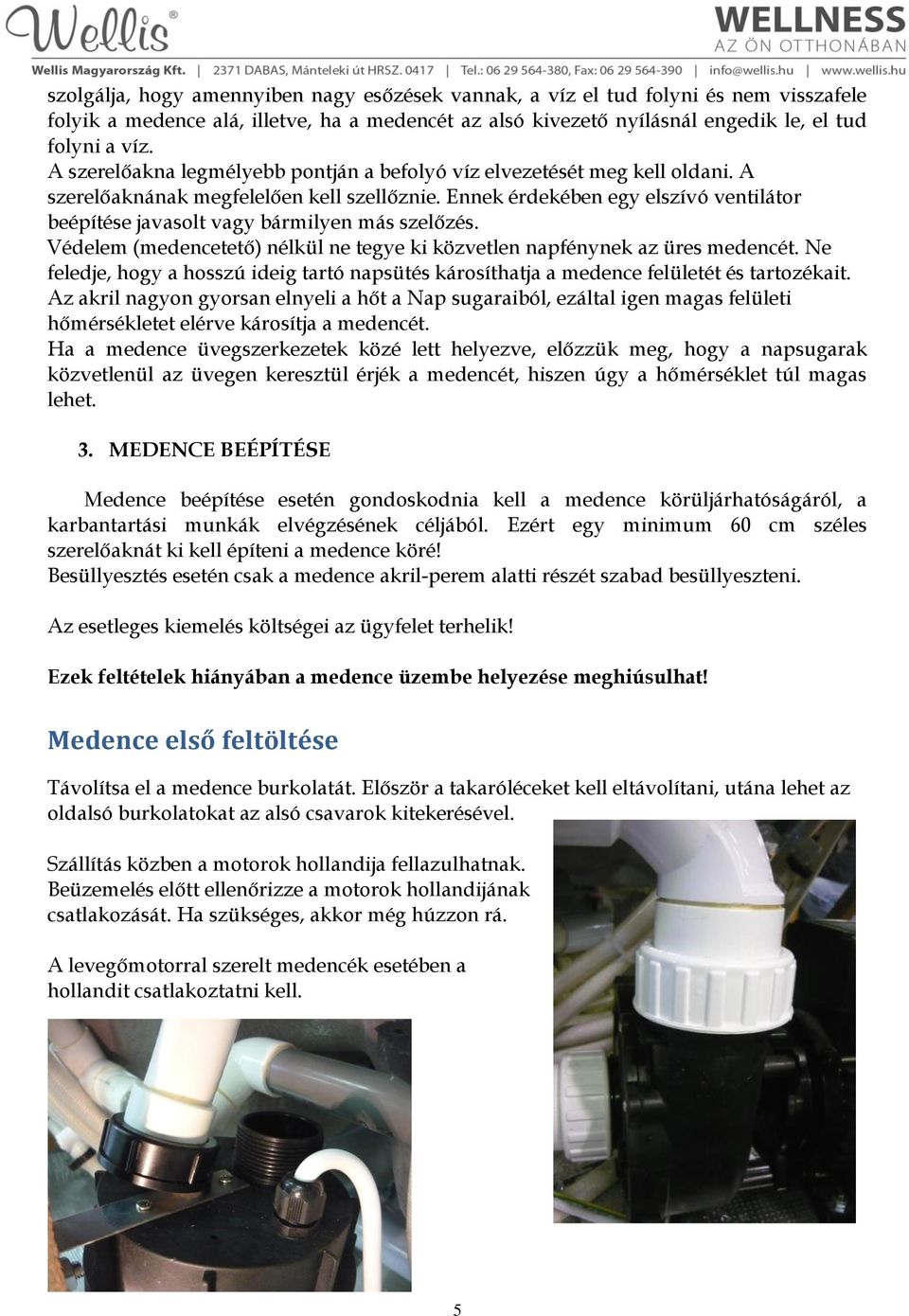 Wellis®

WELLNESS
AZ ÖN OTTHONÁBAN

Wellis Magyarország Kft. | 2371 DABAS, Mánteleki út HRSZ. 0417 | Tel.: 06 29 564-380, Fax: 06 29 564-390 | info@wellis.hu | www.wellis.hu

szolgálja, hogy amennyiben nagy esőzések vannak, a víz el tud folyni és nem visszafele folyik a medence alá, illetve, ha a medencét az alsó kivezető nyílásnál engedik le, el tud folyni a víz.
A szerelőakna legmélyebb pontján a befolyó víz elvezetését meg kell oldani. A szerelőaknának megfelelően kell szellőznie. Ennek érdekében egy elszívó ventilátor beépítése javasolt vagy bármilyen más szelőzés.
Védelem (medencetető) nélkül ne tegye ki közvetlen napfénynek az üres medencét. Ne feledje, hogy a hosszú ideig tartó napsütés károsíthatja a medence felületét és tartozékait. Az akril nagyon gyorsan elnyeli a hőt a Nap sugaraiból, ezáltal igen magas felületi hőmérsékletet elérve károsítja a medencét.
Ha a medence üvegszerkezetek közé lett helyezve, előzzük meg, hogy a napsugarak közvetlenül az üvegen keresztül érjék a medencét, hiszen úgy a hőmérséklet túl magas lehet.

3. MEDENCE BEÉPÍTÉSE

Medence beépítése esetén gondoskodnia kell a medence körüljárhatóságáról, a karbantartási munkák elvégzésének céljából. Ezért egy minimum 60 cm széles szerelőaknát ki kell építeni a medence köré!
Besüllyesztés esetén csak a medence akril-perem alatti részét szabad besüllyeszteni.

Az esetleges kiemelés költségei az ügyfelet terhelik!

Ezek feltételek hiányában a medence üzembe helyezése meghiúsulhat!

Medence első feltöltése

Távolítsa el a medence burkolatát. Először a takaróléceket kell eltávolítani, utána lehet az oldalsó burkolatokat az alsó csavarok kitekerésével.

Szállítás közben a motorok hollandija fellazulhatnak. Beüzemelés előtt ellenőrizze a motorok hollandijának csatlakozását. Ha szükséges, akkor még húzzon rá.

A levegőmotorral szerelt medencék esetében a hollandit csatlakoztatni kell.

5